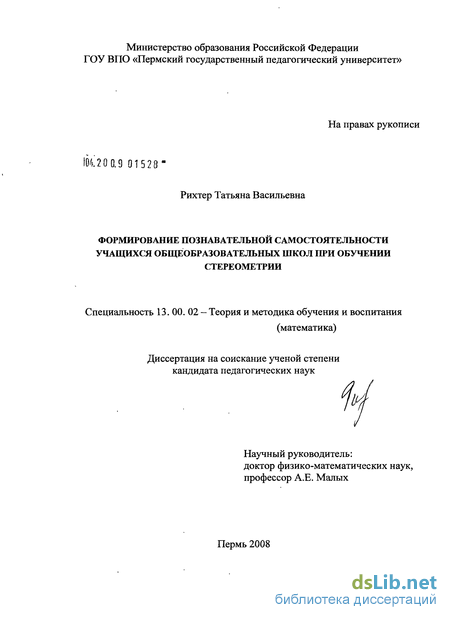 Министерство образования Российской Федерации
ГОУ ВПО «Пермский государственный педагогический университет»

На правах рукописи

04.2009 01528

Рихтер Татьяна Васильевна

ФОРМИРОВАНИЕ ПОЗНАВАТЕЛЬНОЙ САМОСТОЯТЕЛЬНОСТИ УЧАЩИХСЯ ОБЩЕОБРАЗОВАТЕЛЬНЫХ ШКОЛ ПРИ ОБУЧЕНИИ СТЕРЕОМЕТРИИ

Специальность 13. 00. 02 – Теория и методика обучения и воспитания (математика)

Диссертация на соискание ученой степени
кандидата педагогических наук

Научный руководитель:
доктор физико-математических наук,
профессор А.Е. Малых

Пермь 2008

dsLib.net
библиотека диссертаций